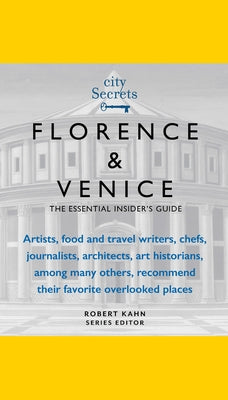 city
Secrets

FLORENCE
&
VENICE

THE ESSENTIAL INSIDER'S GUIDE

Artists, food and travel writers, chefs, journalists, architects, art historians, among many others, recommend their favorite overlooked places

ROBERT KAHN
SERIES EDITOR